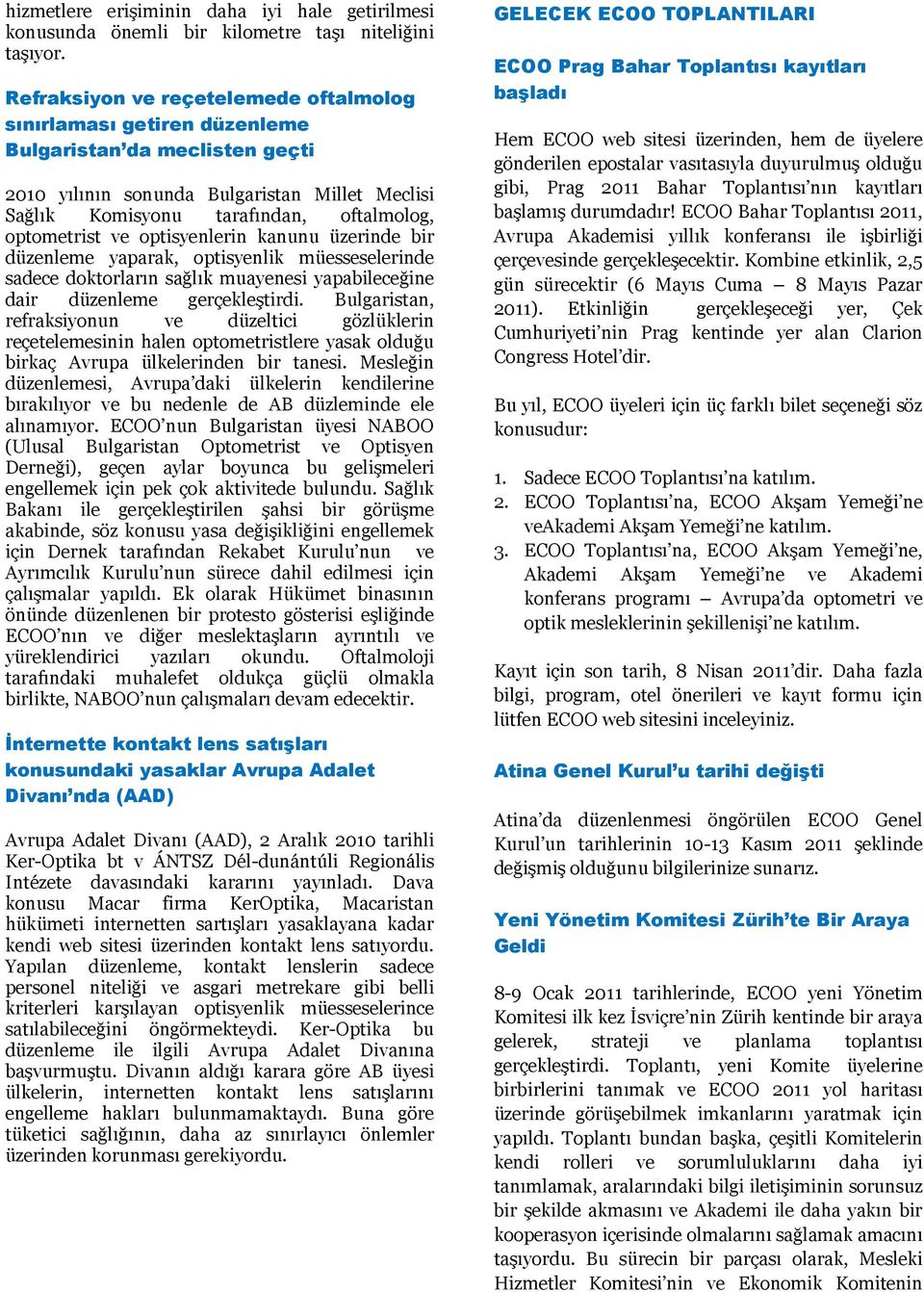 hizmetlere erişiminin daha iyi hale getirilmesi konusunda önemli bir kilometre taşı niteliğini taşıyor.

Refraksiyon ve reçetelemede oftalmolog sınırlaması getiren düzenleme Bulgaristan'da meclisten geçti

2010 yılının sonunda Bulgaristan Millet Meclisi Sağlık Komisyonu tarafından, oftalmolog, optometrist ve optisyenlerin kanunu üzerinde bir düzenleme yaparak, optisyenlik müesseselerinde sadece doktorların sağlık muayenesi yapabileceğine dair düzenleme gerçekleştirdi. Bulgaristan, refraksiyonun ve düzeltici gözlüklerin reçetelemesinin halen optometristlere yasak olduğu birkaç Avrupa ülkelerinden bir tanesi. Mesleğin düzenlemesi, Avrupa'daki ülkelerin kendilerine bırakılıyor ve bu nedenle de AB düzleminde ele alınamıyor. ECOO'nun Bulgaristan üyesi NABOO (Ulusal Bulgaristan Optometrist ve Optisyen Derneği), geçen aylar boyunca bu gelişmeleri engellemek için pek çok aktivitede bulundu. Sağlık Bakanı ile gerçekleştirilen şahsi bir görüşme akabinde, söz konusu yasa değişikliğini engellemek için Dernek tarafından Rekabet Kurulu'nun ve Ayrımcılık Kurulu'nun sürece dahil edilmesi için çalışmalar yapıldı. Ek olarak Hükümet binasının önünde düzenlenen bir protesto gösterisi eşliğinde ECOO'nın ve diğer meslektaşların ayrıntılı ve yüreklendirici yazıları okundu. Oftalmoloji tarafındaki muhalefet oldukça güçlü olmakla birlikte, NABOO'nun çalışmaları devam edecektir.

İnternette kontakt lens satışları konusundaki yasaklar Avrupa Adalet Divanı'nda (AAD)

Avrupa Adalet Divanı (AAD), 2 Aralık 2010 tarihli Ker-Optika bt v ÁNTSZ Dél-dunántúli Regionális Intézete davasındaki kararını yayınladı. Dava konusu Macar firma KerOptika, Macaristan hükümeti internetten sartışları yasaklayana kadar kendi web sitesi üzerinden kontakt lens satıyordu. Yapılan düzenleme, kontakt lenslerin sadece personel niteliği ve asgari metrekare gibi belli kriterleri karşılayan optisyenlik müesseselerince satılabileceğini öngörmekteydi. Ker-Optika bu düzenleme ile ilgili Avrupa Adalet Divanına başvurmuştu. Divanın aldığı karara göre AB üyesi ülkelerin, internetten kontakt lens satışlarını engelleme hakları bulunmamaktaydı. Buna göre tüketici sağlığının, daha az sınırlayıcı önlemler üzerinden korunması gerekiyordu.

GELECEK ECOO TOPLANTILARI

ECOO Prag Bahar Toplantısı kayıtları başladı

Hem ECOO web sitesi üzerinden, hem de üyelere gönderilen epostalar vasıtasıyla duyurulmuş olduğu gibi, Prag 2011 Bahar Toplantısı'nın kayıtları başlamış durumdadır! ECOO Bahar Toplantısı 2011, Avrupa Akademisi yıllık konferansı ile işbirliği çerçevesinde gerçekleşecektir. Kombine etkinlik, 2,5 gün sürecektir (6 Mayıs Cuma – 8 Mayıs Pazar 2011). Etkinliğin gerçekleşeceği yer, Çek Cumhuriyeti'nin Prag kentinde yer alan Clarion Congress Hotel'dir.

Bu yıl, ECOO üyeleri için üç farklı bilet seçeneği söz konusudur:

1. Sadece ECOO Toplantısı'na katılım.
2. ECOO Toplantısı'na, ECOO Akşam Yemeği'ne veAkademi Akşam Yemeği'ne katılım.
3. ECOO Toplantısı'na, ECOO Akşam Yemeği'ne, Akademi Akşam Yemeği'ne ve Akademi konferans programı – Avrupa'da optometri ve optik mesleklerinin şekillenişi'ne katılım.

Kayıt için son tarih, 8 Nisan 2011'dir. Daha fazla bilgi, program, otel önerileri ve kayıt formu için lütfen ECOO web sitesini inceleyiniz.

Atina Genel Kurul'u tarihi değişti

Atina'da düzenlenmesi öngörülen ECOO Genel Kurul'un tarihlerinin 10-13 Kasım 2011 şeklinde değişmiş olduğunu bilgilerinize sunarız.

Yeni Yönetim Komitesi Zürih'te Bir Araya Geldi

8-9 Ocak 2011 tarihlerinde, ECOO yeni Yönetim Komitesi ilk kez İsviçre'nin Zürih kentinde bir araya gelerek, strateji ve planlama toplantısı gerçekleştirdi. Toplantı, yeni Komite üyelerine birbirlerini tanımak ve ECOO 2011 yol haritası üzerinde görüşebilmek imkanlarını yaratmak için yapıldı. Toplantı bundan başka, çeşitli Komitelerin kendi rolleri ve sorumluluklarını daha iyi tanımlamak, aralarındaki bilgi iletişiminin sorunsuz bir şekilde akmasını ve Akademi ile daha yakın bir kooperasyon içerisinde olmalarını sağlamak amacını taşıyordu. Bu sürecin bir parçası olarak, Mesleki Hizmetler Komitesi'nin ve Ekonomik Komitenin